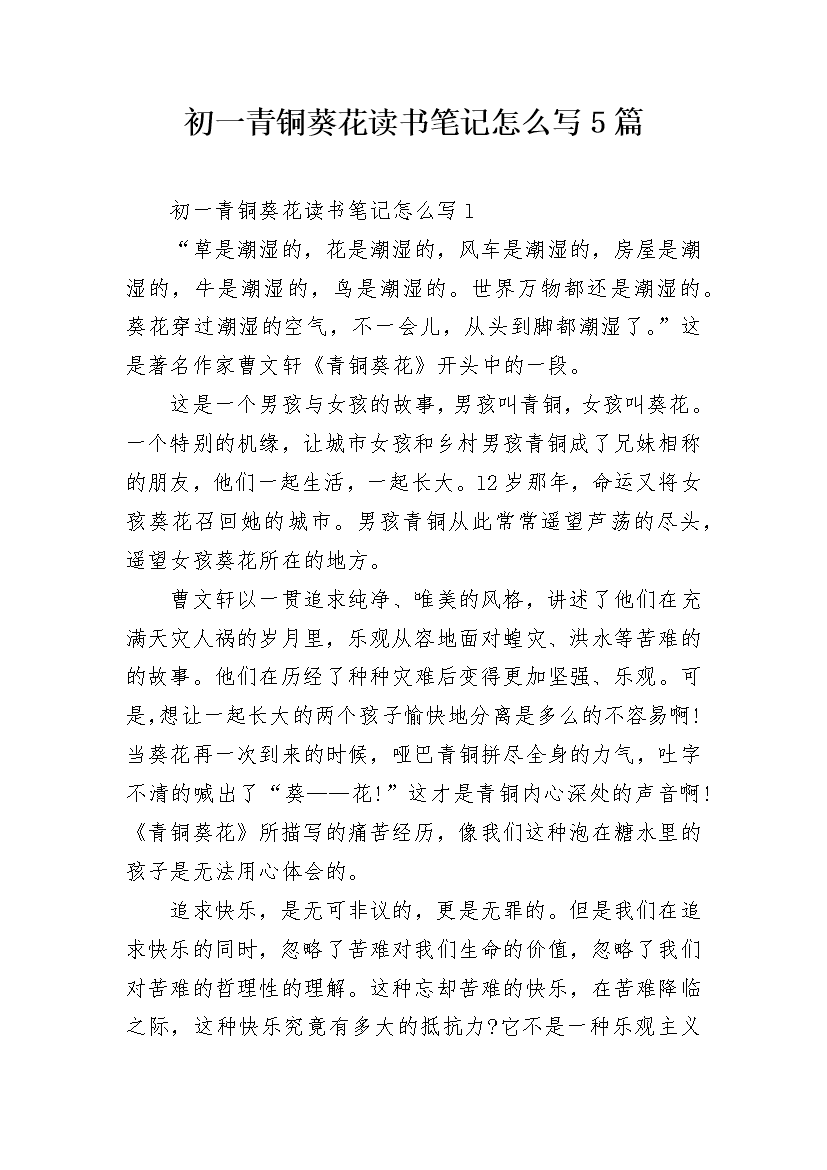 初一青铜葵花读书笔记怎么写5篇

初一青铜葵花读书笔记怎么写1

“草是潮湿的，花是潮湿的，风车是潮湿的，房屋是潮湿的，牛是潮湿的，鸟是潮湿的。世界万物都还是潮湿的。葵花穿过潮湿的空气，不一会儿，从头到脚都潮湿了。”这是著名作家曹文轩《青铜葵花》开头中的一段。

这是一个男孩与女孩的故事，男孩叫青铜，女孩叫葵花。一个特别的机缘，让城市女孩和乡村男孩青铜成了兄妹相称的朋友，他们一起生活，一起长大。12岁那年，命运又将女孩葵花召回她的城市。男孩青铜从此常常遥望芦荡的尽头，遥望女孩葵花所在的地方。

曹文轩以一贯追求纯净、唯美的风格，讲述了他们在充满天灾人祸的岁月里，乐观从容地面对蝗灾、洪水等苦难的的故事。他们在历经了种种灾难后变得更加坚强、乐观。可是,想让一起长大的两个孩子愉快地分离是多么的不容易啊!当葵花再一次到来的时候，哑巴青铜拼尽全身的力气，吐字不清的喊出了“葵——花!”这才是青铜内心深处的声音啊!《青铜葵花》所描写的痛苦经历，像我们这种泡在糖水里的孩子是无法用心体会的。

追求快乐，是无可非议的，更是无罪的。但是我们在追求快乐的同时，忽略了苦难对我们生命的价值，忽略了我们对苦难的哲理性的理解。这种忘却苦难的快乐，在苦难降临之际，这种快乐究竟有多大的抵抗力?它不是一种乐观主义